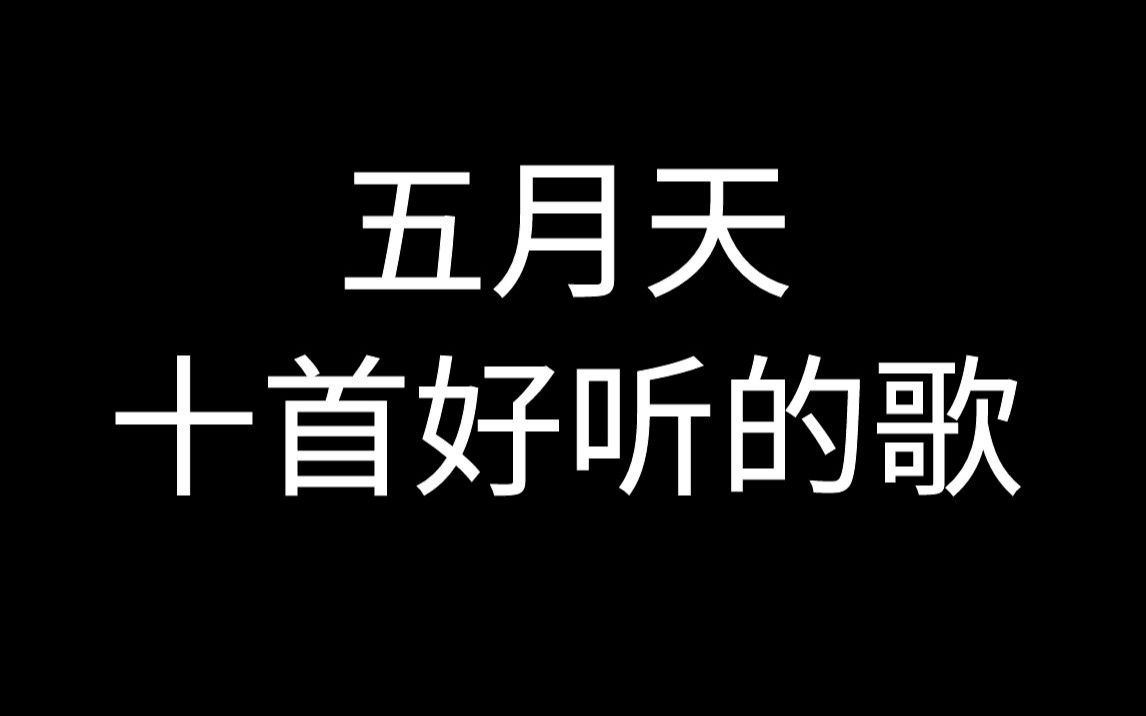 五月天
十首好听的歌